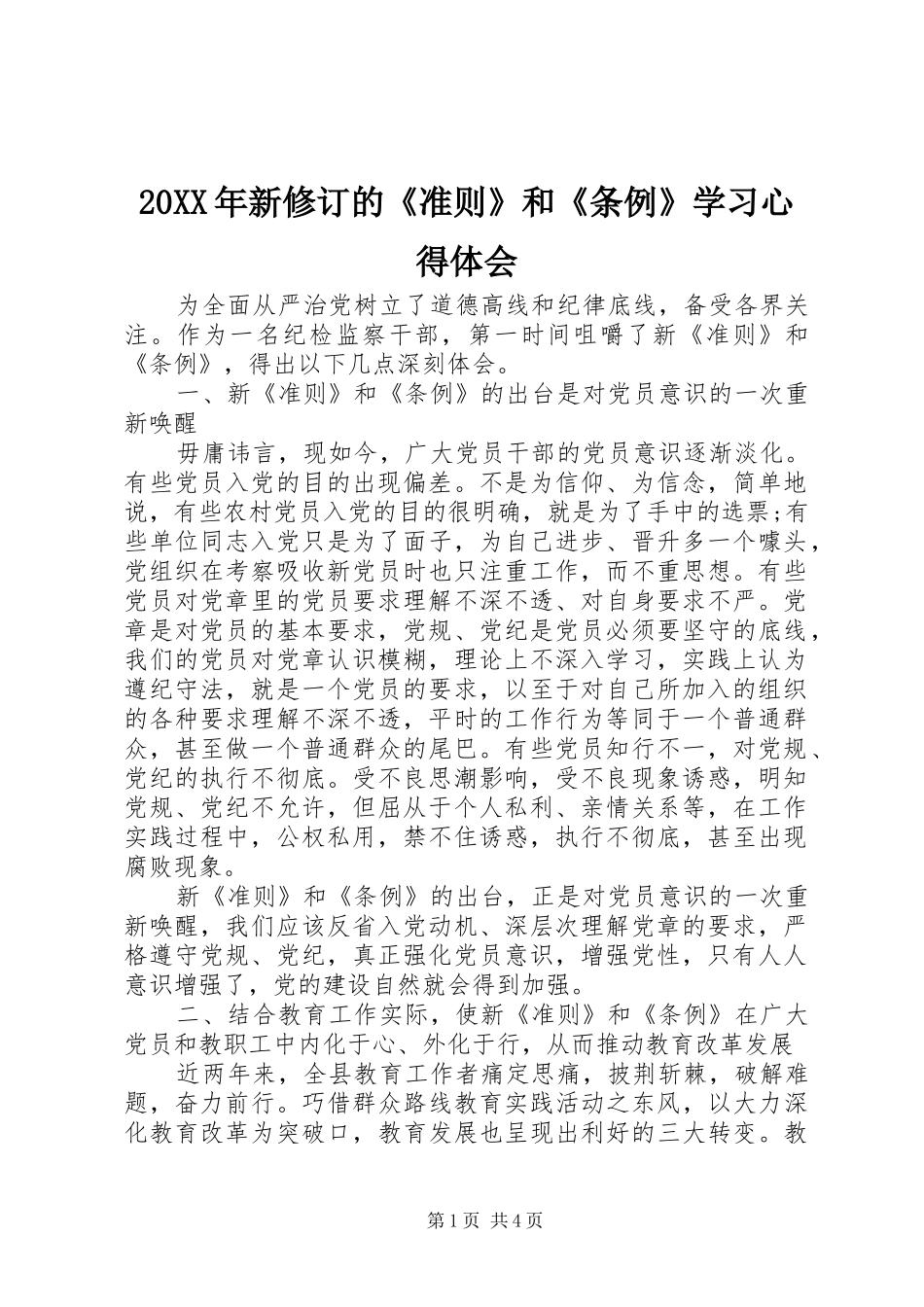 20XX年新修订的《准则》和《条例》学习心得体会

为全面从严治党树立了道德高线和纪律底线，备受各界关注。作为一名纪检监察干部，第一时间咀嚼了新《准则》和《条例》，得出以下几点深刻体会。

一、新《准则》和《条例》的出台是对党员意识的一次重新唤醒

毋庸讳言，现如今，广大党员干部的党员意识逐渐淡化。有些党员入党的目的出现偏差。不是为信仰、为信念，简单地说，有些农村党员入党的目的很明确，就是为了手中的选票;有些单位同志入党只是为了面子，为自己进步、晋升多一个噱头，党组织在考察吸收新党员时也只注重工作，而不重思想。有些党员对党章里的党员要求理解不深不透、对自身要求不严。党章是对党员的基本要求，党规、党纪是党员必须要坚守的底线，我们的党员对党章认识模糊，理论上不深入学习，实践上认为遵纪守法，就是一个党员的要求，以至于对自己所加入的组织的各种要求理解不深不透，平时的工作行为等同于一个普通群众，甚至做一个普通群众的尾巴。有些党员知行不一，对党规、党纪的执行不彻底。受不良思潮影响，受不良现象诱惑，明知党规、党纪不允许，但屈从于个人私利、亲情关系等，在工作实践过程中，公权私用，禁不住诱惑，执行不彻底，甚至出现腐败现象。

新《准则》和《条例》的出台，正是对党员意识的一次重新唤醒，我们应该反省入党动机、深层次理解党章的要求，严格遵守党规、党纪，真正强化党员意识，增强党性，只有人人意识增强了，党的建设自然就会得到加强。

二、结合教育工作实际，使新《准则》和《条例》在广大党员和教职工中内化于心、外化于行，从而推动教育改革发展

近两年来，全县教育工作者痛定思痛，披荆斩棘，破解难题，奋力前行。巧借群众路线教育实践活动之东风，以大力深化教育改革为突破口，教育发展也呈现出利好的三大转变。教

第1页 共4页